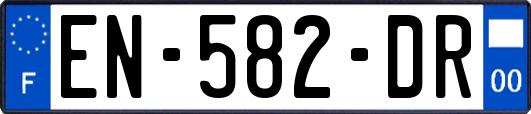 F
EN-582-DR
00